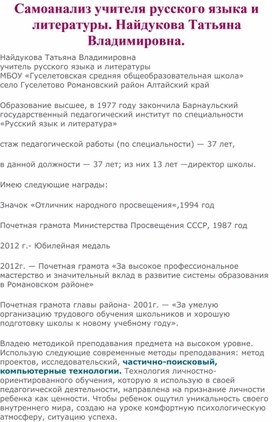 Самоанализ учителя русского языка и литературы. Найдукова Татьяна Владимировна.

Найдукова Татьяна Владимировна
учитель русского языка и литературы
МБОУ «Гуселетовская средняя общеобразовательная школа»
село Гуселетово Романовский район Алтайский край

Образование высшее, в 1977 году закончила Барнаульский государственный педагогический институт по специальности «Русский язык и литература»

стаж педагогической работы (по специальности) — 37 лет,

в данной должности — 37 лет; из них 13 лет —директор школы.

Имею следующие награды:

Значок «Отличник народного просвещения«,1994 год

Почетная грамота Министерства Просвещения СССР, 1987 год

2012 г.- Юбилейная медаль

2012г. — Почетная грамота «За высокое профессиональное мастерство и значительный вклад в развитие системы образования в Романовском районе»

Почетная грамота главы района- 2001г. — «За умелую организацию трудового обучения школьников и хорошую подготовку школы к новому учебному году».

Владею методикой преподавания предмета на высоком уровне. Использую следующие современные методы преподавания: метод проектов, исследовательский, частично-поисковый, компьютерные технологии. Технология личностно-ориентированного обучения, которую я использую в своей педагогической деятельности, направлена на признание личности ребенка как ценности. Чтобы ребенок ощутил уникальность своего внутреннего мира, создаю на уроке комфортную психологическую атмосферу, ситуацию успеха.